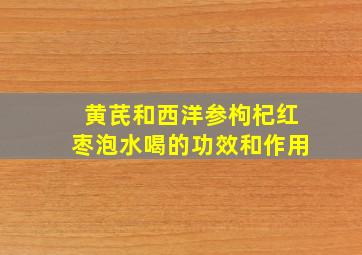 黄芪和西洋参枸杞红枣泡水喝的功效和作用